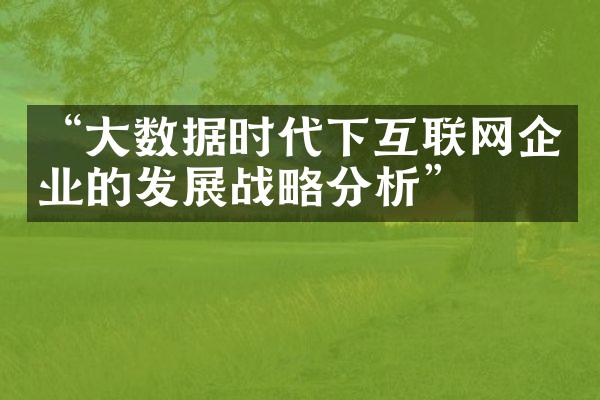 “大数据时代下互联网企业的发展战略分析”